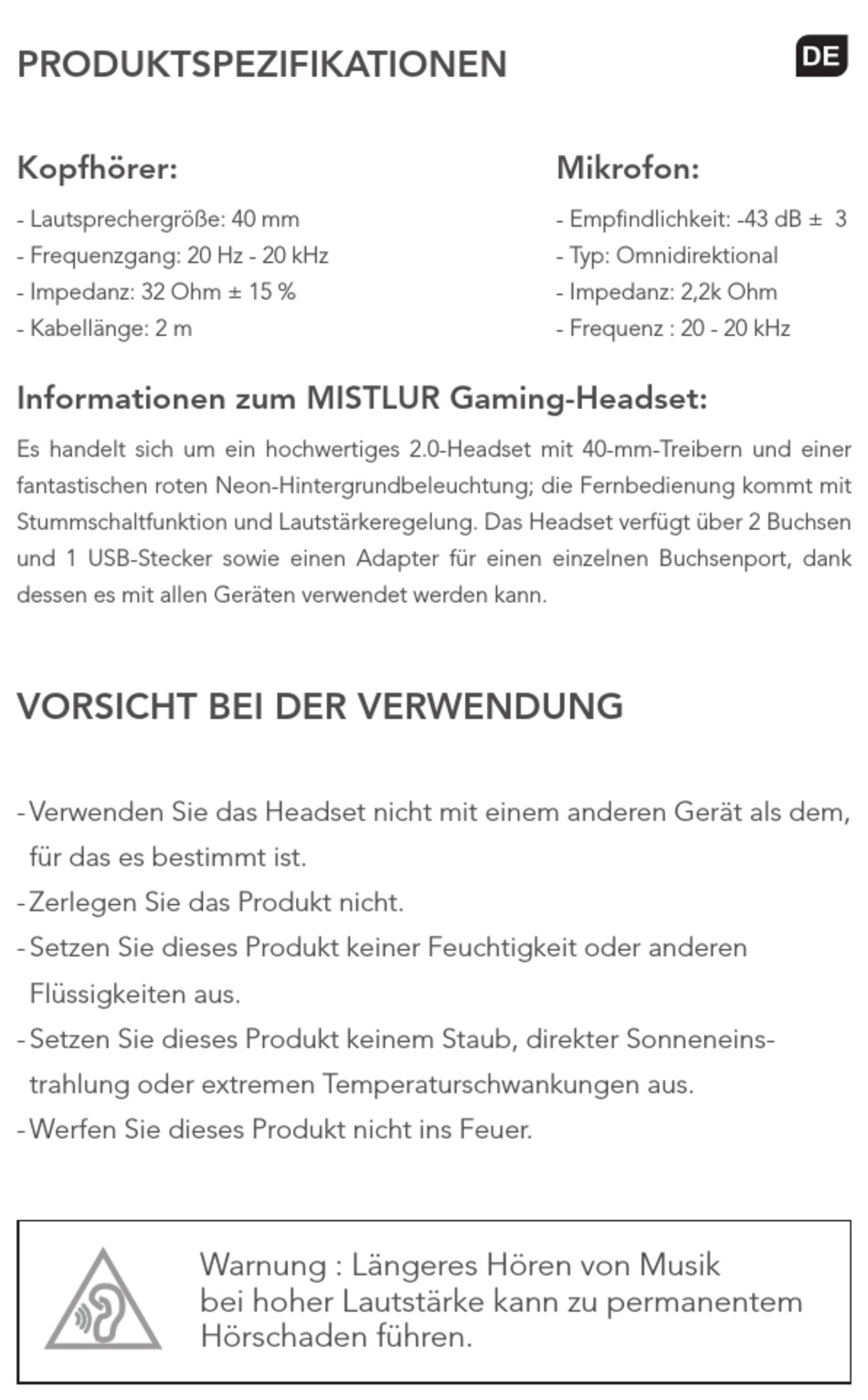 PRODUKTSPEZIFIKATIONEN

DE

Kopfhörer:

- Lautsprechergröße: 40 mm
- Frequenzgang: 20 Hz - 20 kHz
- Impedanz: 32 Ohm ± 15 %
- Kabellänge: 2 m

Mikrofon:

- Empfindlichkeit: -43 dB ± 3
- Typ: Omnidirektional
- Impedanz: 2,2k Ohm
- Frequenz : 20 - 20 kHz

Informationen zum MISTLUR Gaming-Headset:

Es handelt sich um ein hochwertiges 2.0-Headset mit 40-mm-Treibern und einer fantastischen roten Neon-Hintergrundbeleuchtung; die Fernbedienung kommt mit Stummschaltfunktion und Lautstärkeregelung. Das Headset verfügt über 2 Buchsen und 1 USB-Stecker sowie einen Adapter für einen einzelnen Buchsenport, dank dessen es mit allen Geräten verwendet werden kann.

VORSICHT BEI DER VERWENDUNG

- Verwenden Sie das Headset nicht mit einem anderen Gerät als dem, für das es bestimmt ist.
- Zerlegen Sie das Produkt nicht.
- Setzen Sie dieses Produkt keiner Feuchtigkeit oder anderen Flüssigkeiten aus.
- Setzen Sie dieses Produkt keinem Staub, direkter Sonneneinstrahlung oder extremen Temperaturschwankungen aus.
- Werfen Sie dieses Produkt nicht ins Feuer.

Warnung : Längeres Hören von Musik bei hoher Lautstärke kann zu permanentem Hörschaden führen.